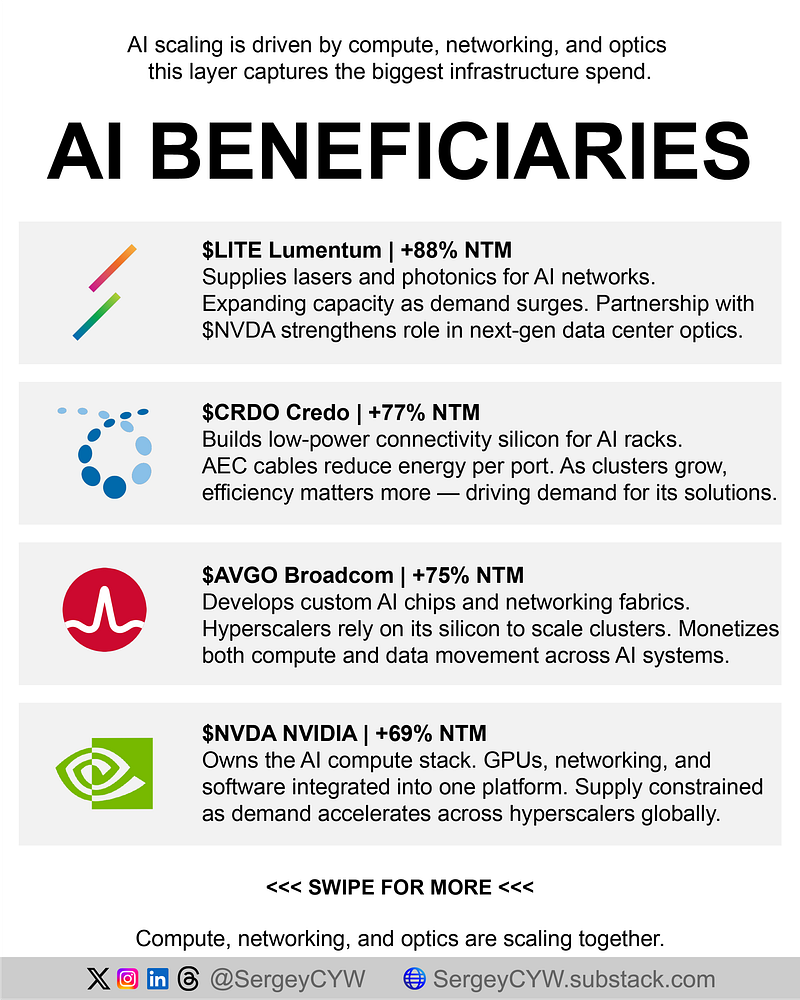 AI scaling is driven by compute, networking, and optics this layer captures the biggest infrastructure spend.

AI BENEFICIARIES

$LITE Lumentum | +88% NTM
Supplies lasers and photonics for AI networks. Expanding capacity as demand surges. Partnership with $NVDA strengthens role in next-gen data center optics.

$CRDO Credo | +77% NTM
Builds low-power connectivity silicon for AI racks. AEC cables reduce energy per port. As clusters grow, efficiency matters more — driving demand for its solutions.

$AVGO Broadcom | +75% NTM
Develops custom AI chips and networking fabrics. Hyperscalers rely on its silicon to scale clusters. Monetizes both compute and data movement across AI systems.

$NVDA NVIDIA | +69% NTM
Owns the AI compute stack. GPUs, networking, and software integrated into one platform. Supply constrained as demand accelerates across hyperscalers globally.

<<< SWIPE FOR MORE <<<

Compute, networking, and optics are scaling together.

@SergeyCYW SergeyCYW.substack.com